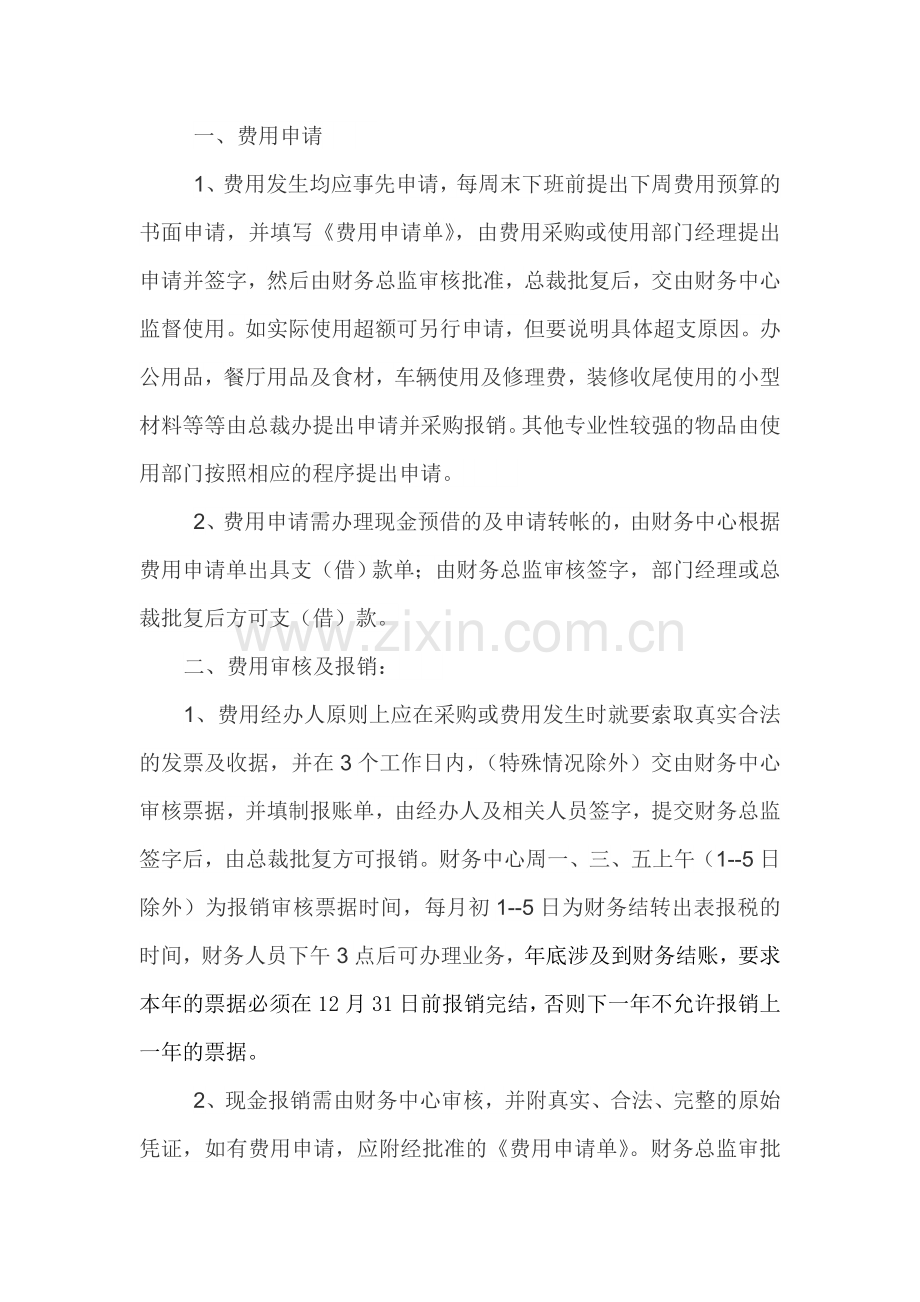 一、费用申请

1、费用发生均应事先申请，每周末下班前提出下周费用预算的书面申请，并填写《费用申请单》，由费用采购或使用部门经理提出申请并签字，然后由财务总监审核批准，总裁批复后，交由财务中心监督使用。如实际使用超额可另行申请，但要说明具体超支原因。办公用品，餐厅用品及食材，车辆使用及修理费，装修收尾使用的小型材料等等由总裁办提出申请并采购报销。其他专业性较强的物品由使用部门按照相应的程序提出申请。

2、费用申请需办理现金预借的及申请转帐的，由财务中心根据费用申请单出具支（借）款单；由财务总监审核签字，部门经理或总裁批复后方可支（借）款。

www.zixin.com.cn

二、费用审核及报销：

1、费用经办人原则上应在采购或费用发生时就要索取真实合法的发票及收据，并在 3 个工作日内，（特殊情况除外）交由财务中心审核票据，并填制报账单，由经办人及相关人员签字，提交财务总监签字后，由总裁批复方可报销。财务中心周一、三、五上午（1--5 日除外）为报销审核票据时间，每月初 1--5 日为财务结转出表报税的时间，财务人员下午 3 点后可办理业务，年底涉及到财务结账，要求本年的票据必须在 12 月 31 日前报销完结，否则下一年不允许报销上一年的票据。

2、现金报销需由财务中心审核，并附真实、合法、完整的原始凭证，如有费用申请，应附经批准的《费用申请单》。财务总监审批